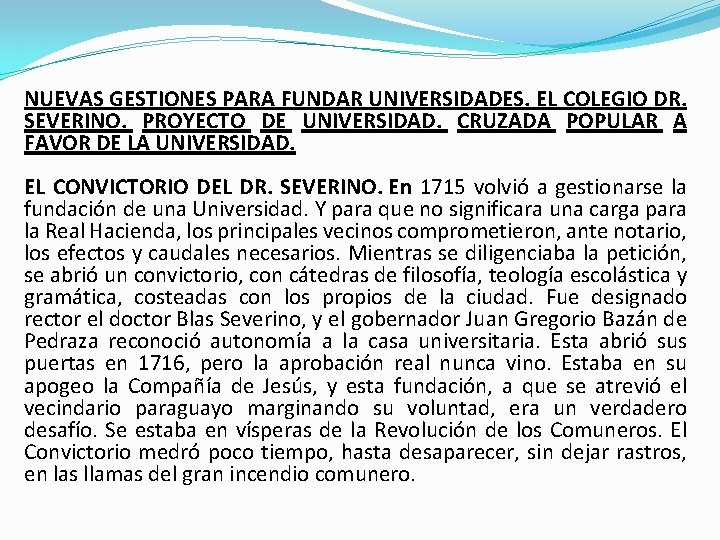 NUEVAS GESTIONES PARA FUNDAR UNIVERSIDADES. EL COLEGIO DR. SEVERINO. PROYECTO DE UNIVERSIDAD. CRUZADA POPULAR A FAVOR DE LA UNIVERSIDAD.

EL CONVICTORIO DEL DR. SEVERINO. En 1715 volvió a gestionarse la fundación de una Universidad. Y para que no significara una carga para la Real Hacienda, los principales vecinos comprometieron, ante notario, los efectos y caudales necesarios. Mientras se diligenciaba la petición, se abrió un convictorio, con cátedras de filosofía, teología escolástica y gramática, costeadas con los propios de la ciudad. Fue designado rector el doctor Blas Severino, y el gobernador Juan Gregorio Bazán de Pedraza reconoció autonomía a la casa universitaria. Esta abrió sus puertas en 1716, pero la aprobación real nunca vino. Estaba en su apogeo la Compañía de Jesús, y esta fundación, a que se atrevió el vecindario paraguayo marginando su voluntad, era un verdadero desafío. Se estaba en vísperas de la Revolución de los Comuneros. El Convictorio medró poco tiempo, hasta desaparecer, sin dejar rastros, en las llamas del gran incendio comunero.